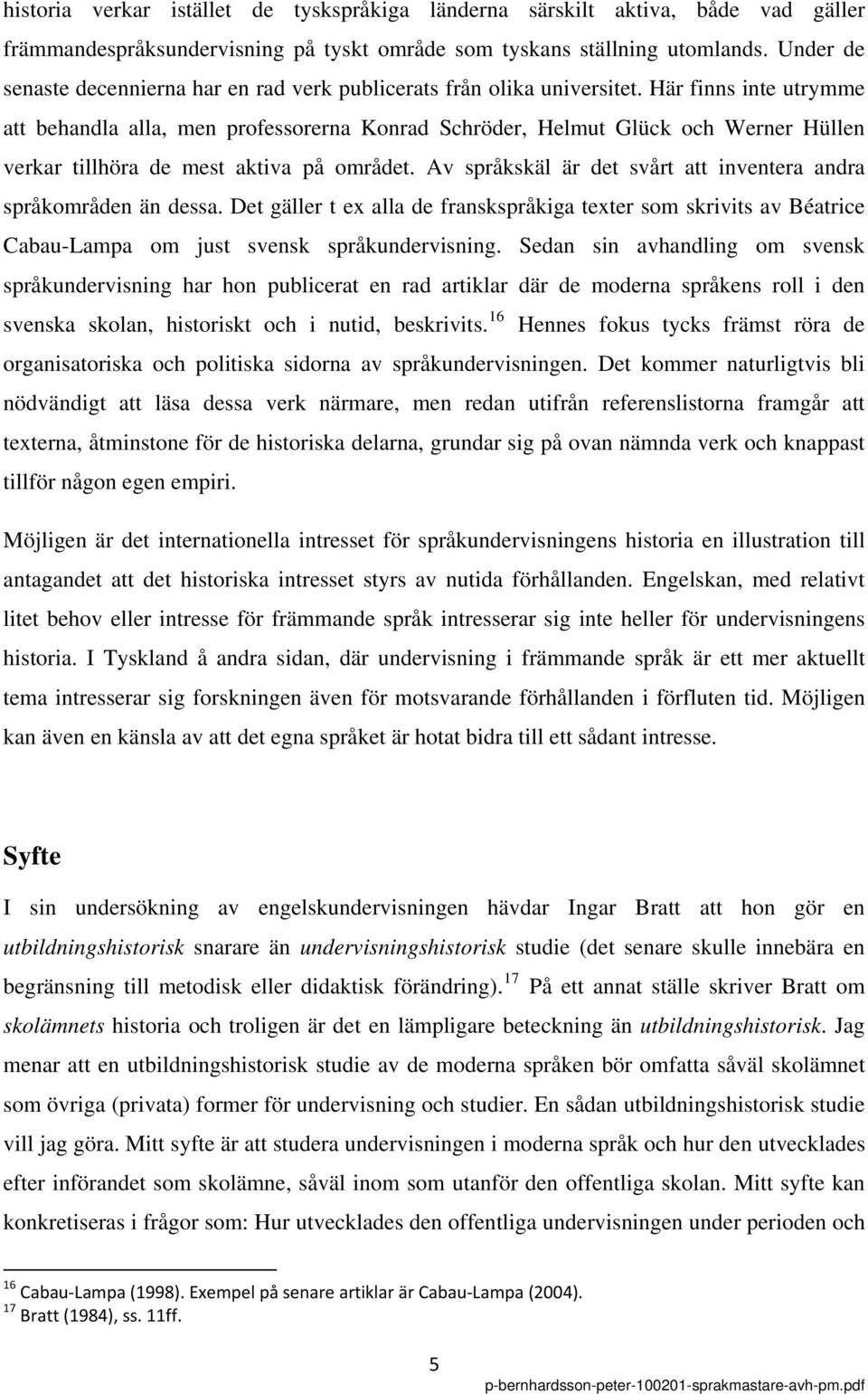 historia verkar istället de tyskspråkiga länderna särskilt aktiva, både vad gäller främmandespråksundervisning på tyskt område som tyskans ställning utomlands. Under de senaste decennierna har en rad verk publicerats från olika universitet. Här finns inte utrymme att behandla alla, men professorerna Konrad Schröder, Helmut Glück och Werner Hüllen verkar tillhöra de mest aktiva på området. Av språkskäl är det svårt att inventera andra språkområden än dessa. Det gäller t ex alla de franskspråkiga texter som skrivits av Béatrice Cabau-Lampa om just svensk språkundervisning. Sedan sin avhandling om svensk språkundervisning har hon publicerat en rad artiklar där de moderna språkens roll i den svenska skolan, historiskt och i nutid, beskrivits.$^{16}$ Hennes fokus tycks främst röra de organisatoriska och politiska sidorna av språkundervisningen. Det kommer naturligtvis bli nödvändigt att läsa dessa verk närmare, men redan utifrån referenslistorna framgår att texterna, åtminstone för de historiska delarna, grundar sig på ovan nämnda verk och knappast tillför någon egen empiri.

Möjligen är det internationella intresset för språkundervisningens historia en illustration till antagandet att det historiska intresset styrs av nutida förhållanden. Engelskan, med relativt litet behov eller intresse för främmande språk intresserar sig inte heller för undervisningens historia. I Tyskland å andra sidan, där undervisning i främmande språk är ett mer aktuellt tema intresserar sig forskningen även för motsvarande förhållanden i förfluten tid. Möjligen kan även en känsla av att det egna språket är hotat bidra till ett sådant intresse.

Syfte

I sin undersökning av engelskundervisningen hävdar Ingar Bratt att hon gör en utbildningshistorisk snarare än undervisningshistorisk studie (det senare skulle innebära en begränsning till metodisk eller didaktisk förändring).$^{17}$ På ett annat ställe skriver Bratt om skolämnets historia och troligen är det en lämpligare beteckning än utbildningshistorisk. Jag menar att en utbildningshistorisk studie av de moderna språken bör omfatta såväl skolämnet som övriga (privata) former för undervisning och studier. En sådan utbildningshistorisk studie vill jag göra. Mitt syfte är att studera undervisningen i moderna språk och hur den utvecklades efter införandet som skolämne, såväl inom som utanför den offentliga skolan. Mitt syfte kan konkretiseras i frågor som: Hur utvecklades den offentliga undervisningen under perioden och

$^{16}$ Cabau-Lampa (1998). Exempel på senare artiklar är Cabau-Lampa (2004).
$^{17}$ Bratt (1984), ss. 11ff.

5

p-bernhardsson-peter-100201-sprakmastare-avh-pm.pdf